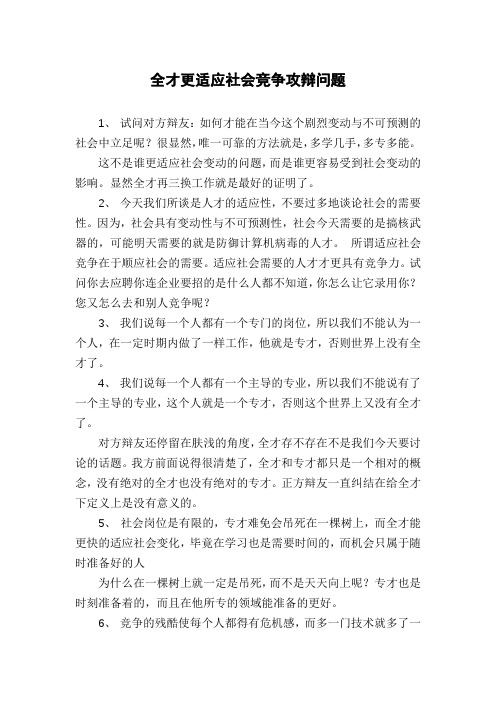 全才更适应社会竞争攻辩问题

1、 试问对方辩友：如何才能在当今这个剧烈变动与不可预测的社会中立足呢？很显然，唯一可靠的方法就是，多学几手，多专多能。

这不是谁更适应社会变动的问题，而是谁更容易受到社会变动的影响。显然全才再三换工作就是最好的证明了。

2、 今天我们所谈是人才的适应性，不要过多地谈论社会的需要性。因为，社会具有变动性与不可预测性，社会今天需要的是搞核武器的，可能明天需要的就是防御计算机病毒的人才。 所谓适应社会竞争在于顺应社会的需要。适应社会需要的人才才更具有竞争力。试问你去应聘你连企业要招的是什么人都不知道，你怎么让它录用你？您又怎么去和别人竞争呢？

3、 我们说每一个人都有一个专门的岗位，所以我们不能认为一个人，在一定时期内做了一样工作，他就是专才，否则世界上没有全才了。

4、 我们说每一个人都有一个主导的专业，所以我们不能说有了一个主导的专业，这个人就是一个专才，否则这个世界上又没有全才了。

对方辩友还停留在肤浅的角度，全才存不存在不是我们今天要讨论的话题。我方前面说得很清楚了，全才和专才都只是一个相对的概念，没有绝对的全才也没有绝对的专才。正方辩友一直纠结在给全才下定义上是没有意义的。

5、 社会岗位是有限的，专才难免会吊死在一棵树上，而全才能更快的适应社会变化，毕竟在学习也是需要时间的，而机会只属于随时准备好的人

为什么在一棵树上就一定是吊死，而不是天天向上呢？专才也是时刻准备着的，而且在他所专的领域能准备的更好。

6、 竞争的残酷使每个人都得有危机感，而多一门技术就多了一